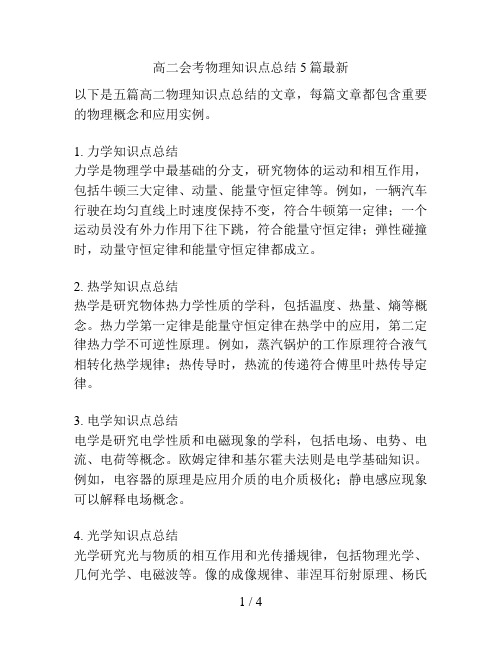 高二会考物理知识点总结 5 篇最新

以下是五篇高二物理知识点总结的文章，每篇文章都包含重要的物理概念和应用实例。

1. 力学知识点总结
力学是物理学中最基础的分支，研究物体的运动和相互作用，包括牛顿三大定律、动量、能量守恒定律等。例如，一辆汽车行驶在均匀直线上时速度保持不变，符合牛顿第一定律；一个运动员没有外力作用下往下跳，符合能量守恒定律；弹性碰撞时，动量守恒定律和能量守恒定律都成立。

2. 热学知识点总结
热学是研究物体热力学性质的学科，包括温度、热量、熵等概念。热力学第一定律是能量守恒定律在热学中的应用，第二定律热力学不可逆性原理。例如，蒸汽锅炉的工作原理符合液气相转化热学规律；热传导时，热流的传递符合傅里叶热传导定律。

3. 电学知识点总结
电学是研究电学性质和电磁现象的学科，包括电场、电势、电流、电荷等概念。欧姆定律和基尔霍夫法则是电学基础知识。例如，电容器的原理是应用介质的电介质极化；静电感应现象可以解释电场概念。

4. 光学知识点总结
光学研究光与物质的相互作用和光传播规律，包括物理光学、几何光学、电磁波等。像的成像规律、菲涅耳衍射原理、杨氏

1 / 4